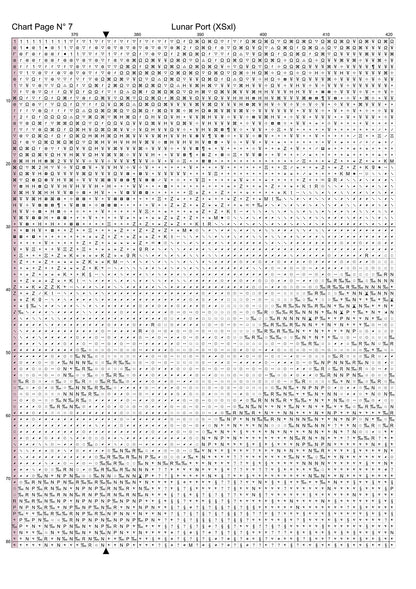 Chart Page N° 7

Lunar Port (XSxl)

370 380 390 400 410 420

10 20 30 40 50 60 70 80